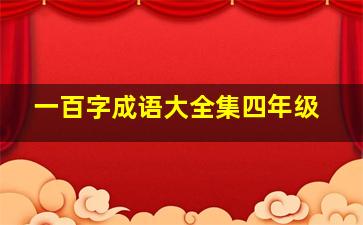 一百字成语大全集四年级